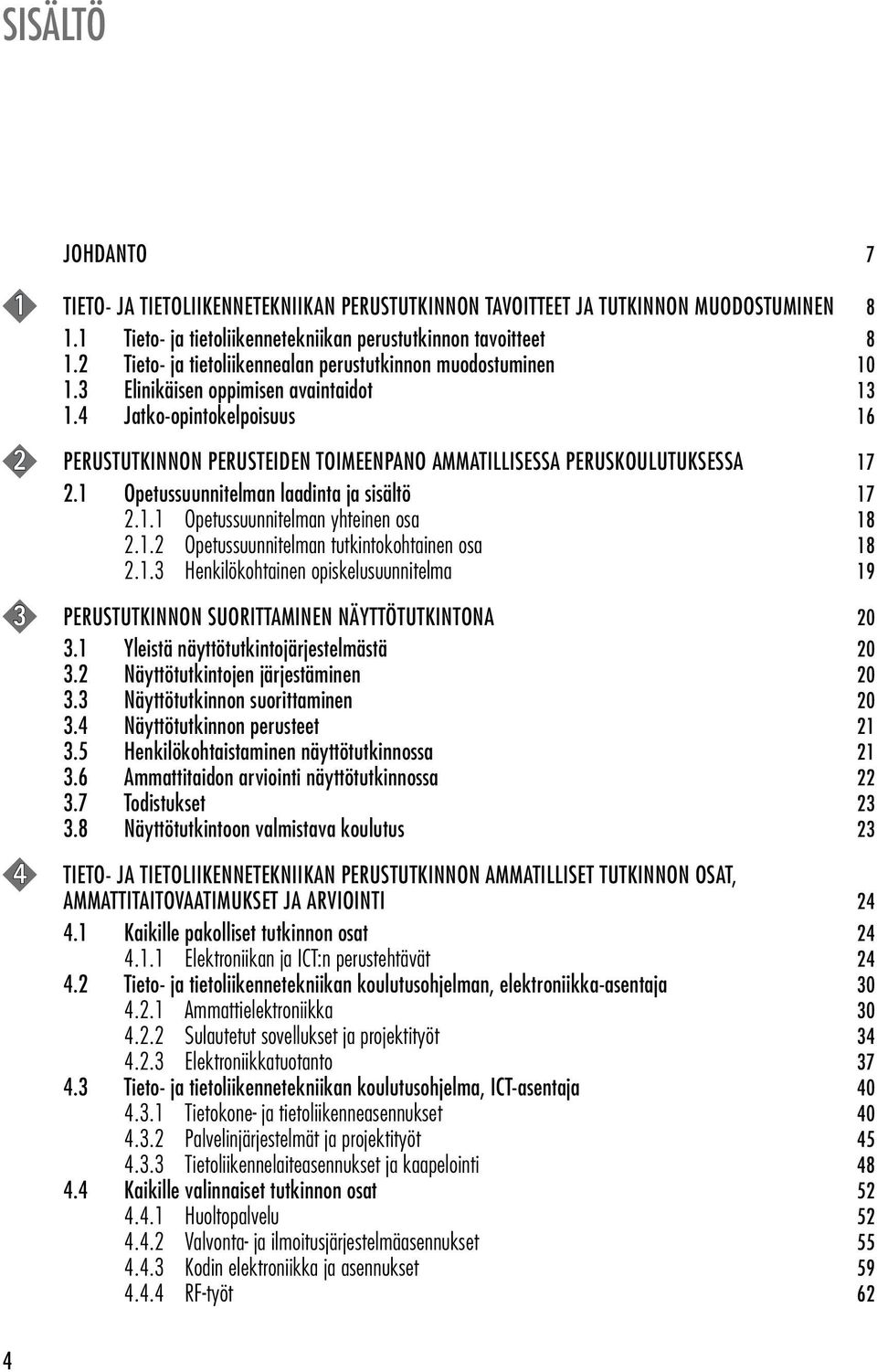 SISÄLTÖ

JOHDANTO 7

1 TIETO- JA TIETOLIIKENNETEKNIIKAN PERUSTUTKINNON TAVOITTEET JA TUTKINNON MUODOSTUMINEN 8
1.1 Tieto- ja tietoliikennetekniikan perustutkinnon tavoitteet 8
1.2 Tieto- ja tietoliikennealan perustutkinnon muodostuminen 10
1.3 Elinikäisen oppimisen avaintaidot 13
1.4 Jatko-opintokelpoisuus 16

2 PERUSTUTKINNON PERUSTEIDEN TOIMEENPANO AMMATILLISESSA PERUSKOULUTUKSESSA 17
2.1 Opetussuunnitelman laadinta ja sisältö 17
2.1.1 Opetussuunnitelman yhteinen osa 18
2.1.2 Opetussuunnitelman tutkintokohtainen osa 18
2.1.3 Henkilökohtainen opiskelusuunnitelma 19

3 PERUSTUTKINNON SUORITTAMINEN NÄYTTÖTUTKINTONA 20
3.1 Yleistä näyttötutkintojärjestelmästä 20
3.2 Näyttötutkintojen järjestäminen 20
3.3 Näyttötutkinnon suorittaminen 20
3.4 Näyttötutkinnon perusteet 21
3.5 Henkilökohtaistaminen näyttötutkinnossa 21
3.6 Ammattitaidon arviointi näyttötutkinnossa 22
3.7 Todistukset 23
3.8 Näyttötutkintoon valmistava koulutus 23

4 TIETO- JA TIETOLIIKENNETEKNIIKAN PERUSTUTKINNON AMMATILLISET TUTKINNON OSAT, AMMATTITAITOVAATIMUKSET JA ARVIOINTI 24
4.1 Kaikille pakolliset tutkinnon osat 24
4.1.1 Elektroniikan ja ICT:n perustehtävät 24
4.2 Tieto- ja tietoliikennetekniikan koulutusohjelman, elektroniikka-asentaja 30
4.2.1 Ammattielektroniikka 30
4.2.2 Sulautetut sovellukset ja projektityöt 34
4.2.3 Elektroniikkatuotanto 37
4.3 Tieto- ja tietoliikennetekniikan koulutusohjelma, ICT-asentaja 40
4.3.1 Tietokone- ja tietoliikenneasennukset 40
4.3.2 Palvelinjärjestelmät ja projektityöt 45
4.3.3 Tietoliikennelaiteasennukset ja kaapelointi 48
4.4 Kaikille valinnaiset tutkinnon osat 52
4.4.1 Huoltopalvelu 52
4.4.2 Valvonta- ja ilmoitusjärjestelmäasennukset 55
4.4.3 Kodin elektroniikka ja asennukset 59
4.4.4 RF-työt 62

4